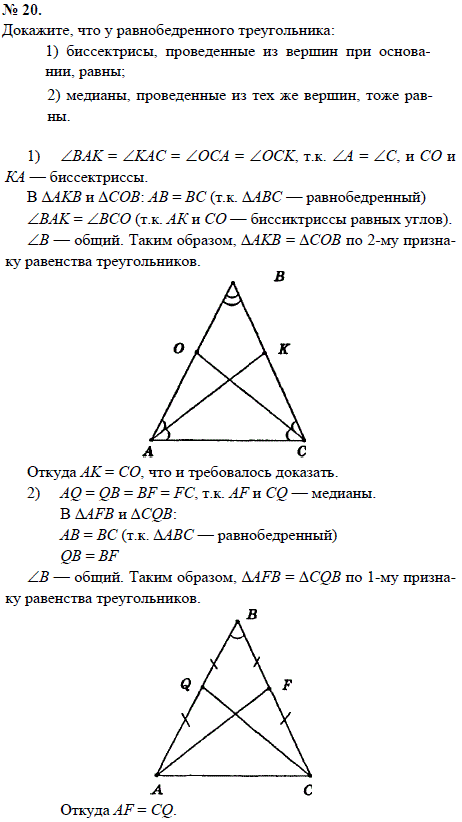 № 20.
Докажите, что у равнобедренного треугольника:

1) биссектрисы, проведенные из вершин при основании, равны;

2) медианы, проведенные из тех же вершин, тоже равны.

1) $\angle BAK = \angle KAC = \angle OCA = \angle OCK$, т.к. $\angle A = \angle C$, и $CO$ и $KA$ — биссектриссы.

В $\Delta AKB$ и $\Delta COB$: $AB = BC$ (т.к. $\Delta ABC$ — равнобедренный)

$\angle BAK = \angle BCO$ (т.к. $AK$ и $CO$ — биссиктриссы равных углов).

$\angle B$ — общий. Таким образом, $\Delta AKB = \Delta COB$ по 2-му признаку равенства треугольников.

B
O
K
A
C

Откуда $AK = CO$, что и требовалось доказать.

2) $AQ = QB = BF = FC$, т.к. $AF$ и $CQ$ — медианы.

В $\Delta AFB$ и $\Delta CQB$:

$AB = BC$ (т.к. $\Delta ABC$ — равнобедренный)

$QB = BF$

$\angle B$ — общий. Таким образом, $\Delta AFB = \Delta CQB$ по 1-му признаку равенства треугольников.

B
Q
F
A
C

Откуда $AF = CQ$.